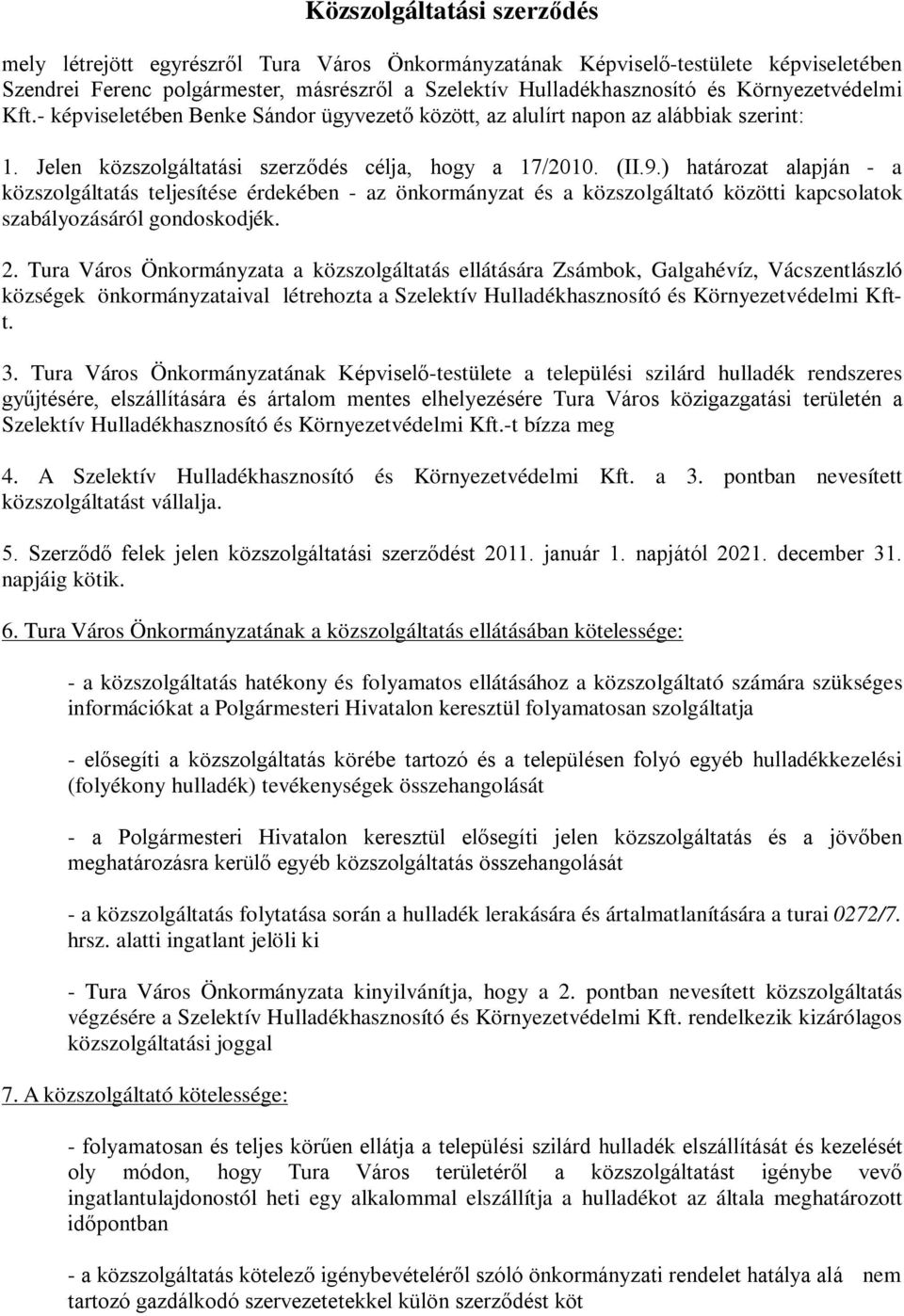 Közszolgáltatási szerződés

mely létrejött egyrészről Tura Város Önkormányzatának Képviselő-testülete képviseletében Szendrei Ferenc polgármester, másrészről a Szelektív Hulladékhasznosító és Környezetvédelmi Kft.- képviseletében Benke Sándor ügyvezető között, az alulírt napon az alábbiak szerint:

1. Jelen közszolgáltatási szerződés célja, hogy a 17/2010. (II.9.) határozat alapján - a közszolgáltatás teljesítése érdekében - az önkormányzat és a közszolgáltató közötti kapcsolatok szabályozásáról gondoskodjék.

2. Tura Város Önkormányzata a közszolgáltatás ellátására Zsámbok, Galgahévíz, Vácszentlászló községek önkormányzataival létrehozta a Szelektív Hulladékhasznosító és Környezetvédelmi Kft-t.

3. Tura Város Önkormányzatának Képviselő-testülete a települési szilárd hulladék rendszeres gyűjtésére, elszállítására és ártalom mentes elhelyezésére Tura Város közigazgatási területén a Szelektív Hulladékhasznosító és Környezetvédelmi Kft.-t bízza meg

4. A Szelektív Hulladékhasznosító és Környezetvédelmi Kft. a 3. pontban nevesített közszolgáltatást vállalja.

5. Szerződő felek jelen közszolgáltatási szerződést 2011. január 1. napjától 2021. december 31. napjáig kötik.

6. Tura Város Önkormányzatának a közszolgáltatás ellátásában kötelessége:

- a közszolgáltatás hatékony és folyamatos ellátásához a közszolgáltató számára szükséges információkat a Polgármesteri Hivatalon keresztül folyamatosan szolgáltatja

- elősegíti a közszolgáltatás körébe tartozó és a településen folyó egyéb hulladékkezelési (folyékony hulladék) tevékenységek összehangolását

- a Polgármesteri Hivatalon keresztül elősegíti jelen közszolgáltatás és a jövőben meghatározásra kerülő egyéb közszolgáltatás összehangolását

- a közszolgáltatás folytatása során a hulladék lerakására és ártalmatlanítására a turai 0272/7. hrsz. alatti ingatlant jelöli ki

- Tura Város Önkormányzata kinyilvánítja, hogy a 2. pontban nevesített közszolgáltatás végzésére a Szelektív Hulladékhasznosító és Környezetvédelmi Kft. rendelkezik kizárólagos közszolgáltatási joggal

7. A közszolgáltató kötelessége:

- folyamatosan és teljes körűen ellátja a települési szilárd hulladék elszállítását és kezelését oly módon, hogy Tura Város területéről a közszolgáltatást igénybe vevő ingatlantulajdonostól heti egy alkalommal elszállítja a hulladékot az általa meghatározott időpontban

- a közszolgáltatás kötelező igénybevételéről szóló önkormányzati rendelet hatálya alá nem tartozó gazdálkodó szervezetekkel külön szerződést köt